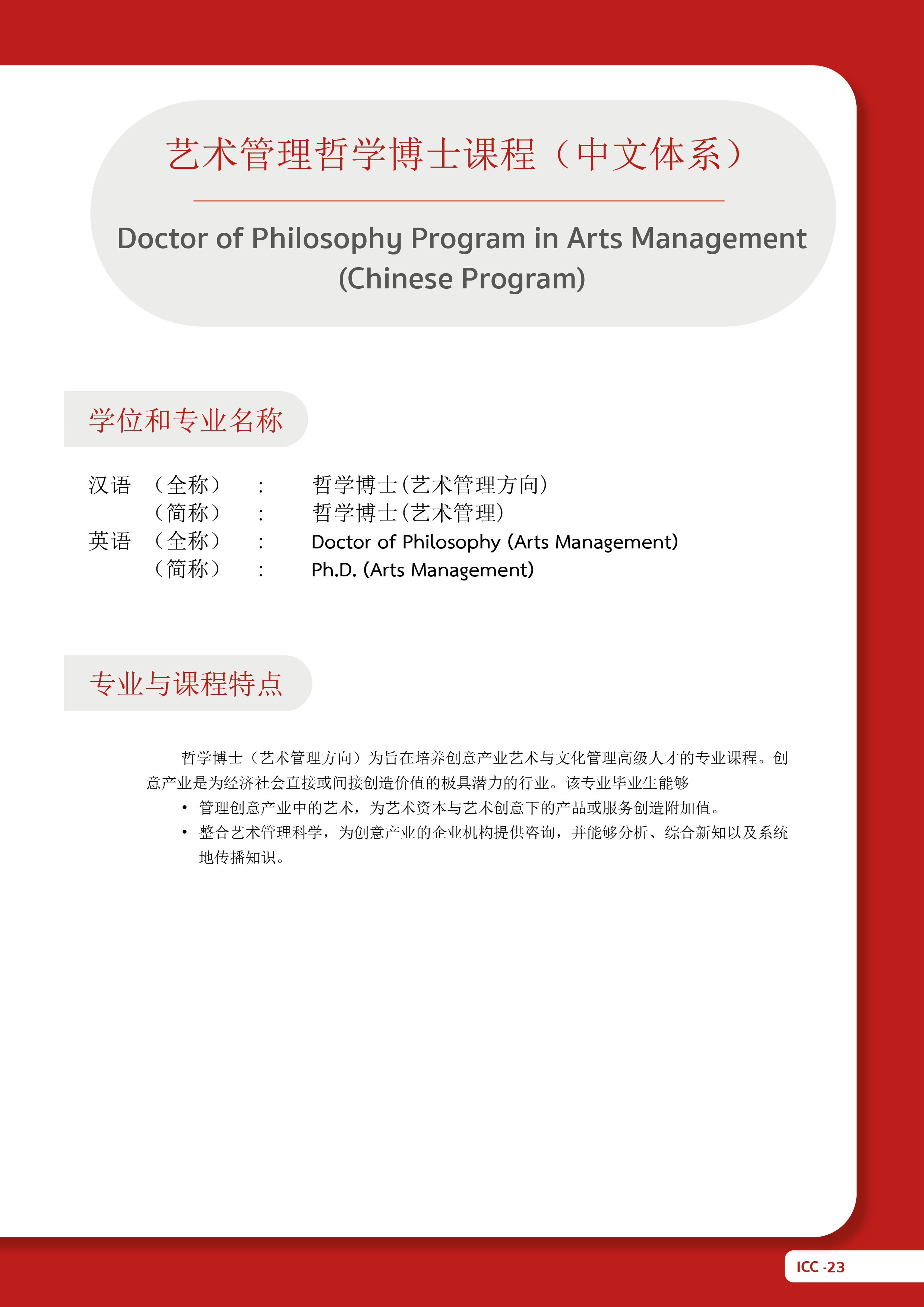 艺术管理哲学博士课程（中文体系）

Doctor of Philosophy Program in Arts Management (Chinese Program)

学位和专业名称

汉语 （全称） : 哲学博士(艺术管理方向)
（简称） : 哲学博士(艺术管理)
英语 （全称） : Doctor of Philosophy (Arts Management)
（简称） : Ph.D. (Arts Management)

专业与课程特点

哲学博士（艺术管理方向）为旨在培养创意产业艺术与文化管理高级人才的专业课程。创意产业是为经济社会直接或间接创造价值的极具潜力的行业。该专业毕业生能够

• 管理创意产业中的艺术，为艺术资本与艺术创意下的产品或服务创造附加值。
• 整合艺术管理科学，为创意产业的企业机构提供咨询，并能够分析、综合新知以及系统地传播知识。

ICC -23